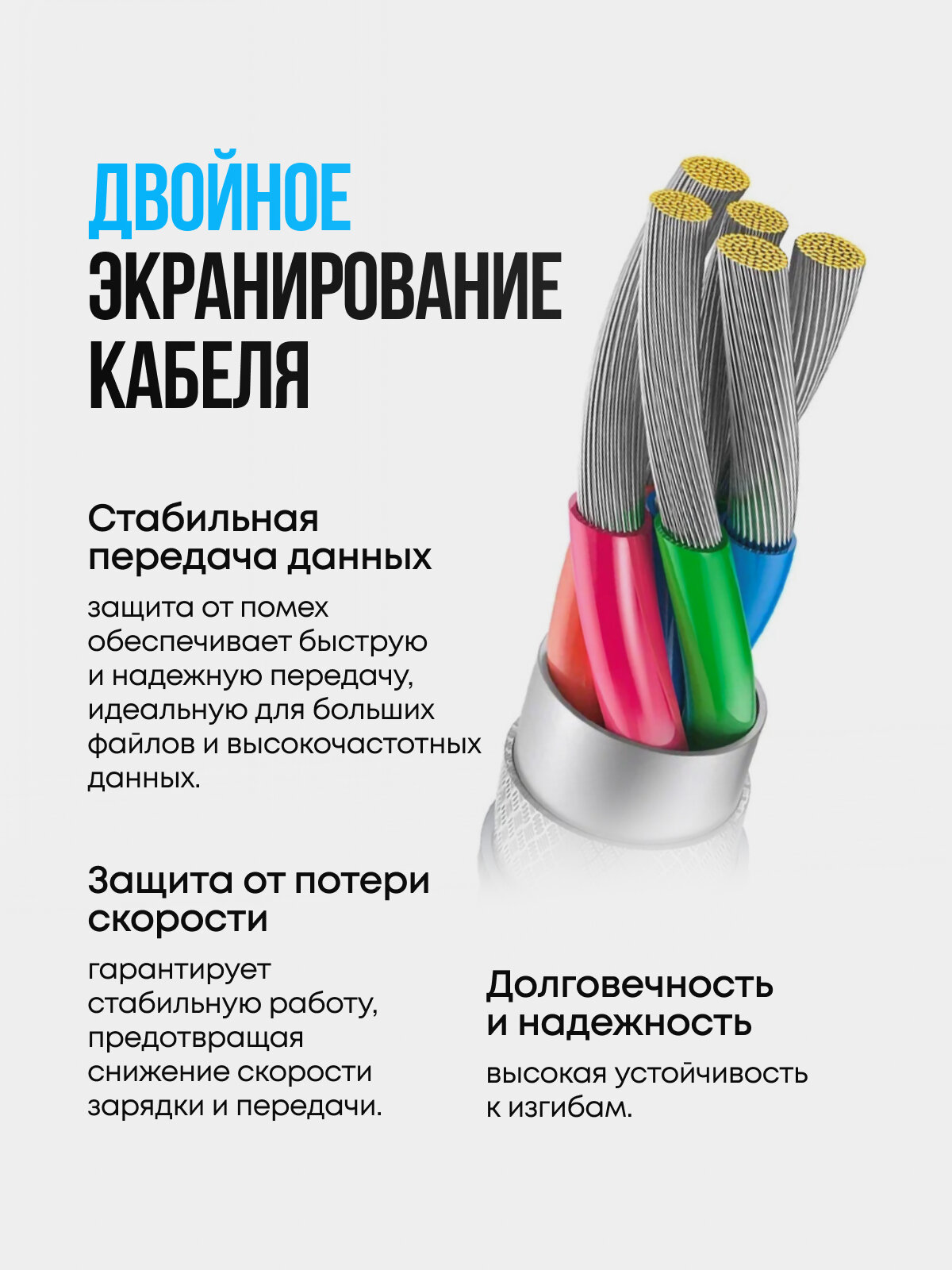 ДВОЙНОЕ ЭКРАНИРОВАНИЕ КАБЕЛЯ

Стабильная передача данных

защита от помех обеспечивает быструю и надежную передачу, идеальную для больших файлов и высокочастотных данных.

Защита от потери скорости

гарантирует стабильную работу, предотвращая снижение скорости зарядки и передачи.

Долговечность и надежность

высокая устойчивость к изгибам.